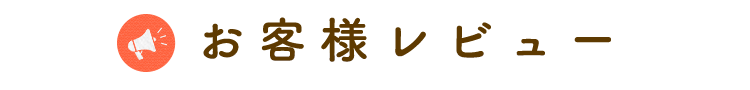 お客様レビュー